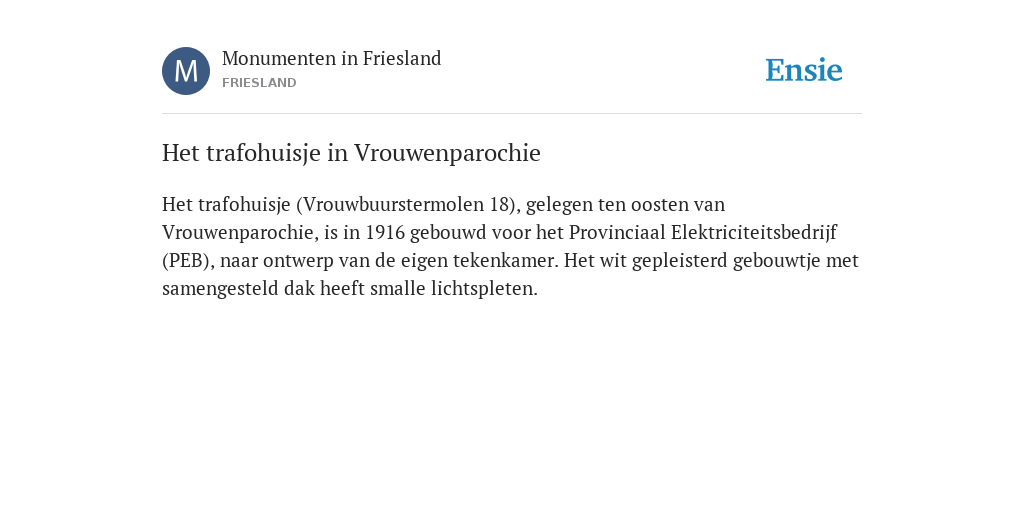 M

Monumenten in Friesland
FRIESLAND

Ensie

Het trafohuisje in Vrouwenparochie

Het trafohuisje (Vrouwbuurstermolen 18), gelegen ten oosten van Vrouwenparochie, is in 1916 gebouwd voor het Provinciaal Elektriciteitsbedrijf (PEB), naar ontwerp van de eigen tekenkamer. Het wit gepleisterd gebouwtje met samengesteld dak heeft smalle lichtspleten.